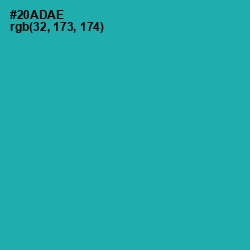 #20ADAE
rgb(32, 173, 174)